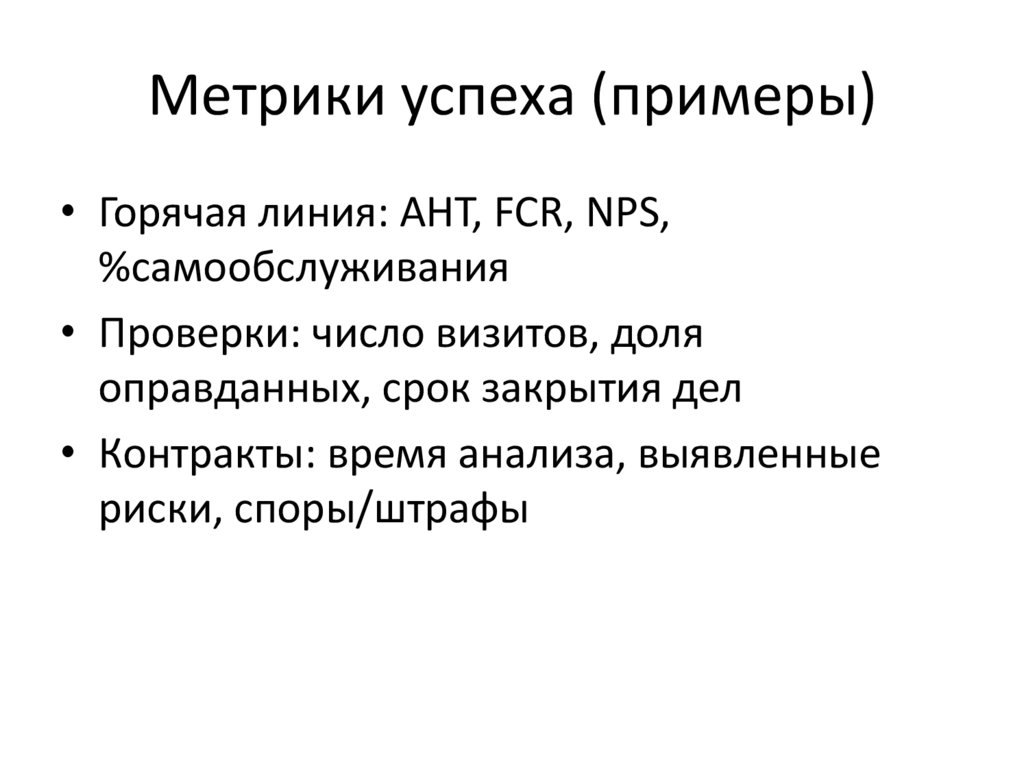 Метрики успеха (примеры)

• Горячая линия: AHT, FCR, NPS, %самообслуживания
• Проверки: число визитов, доля оправданных, срок закрытия дел
• Контракты: время анализа, выявленные риски, споры/штрафы